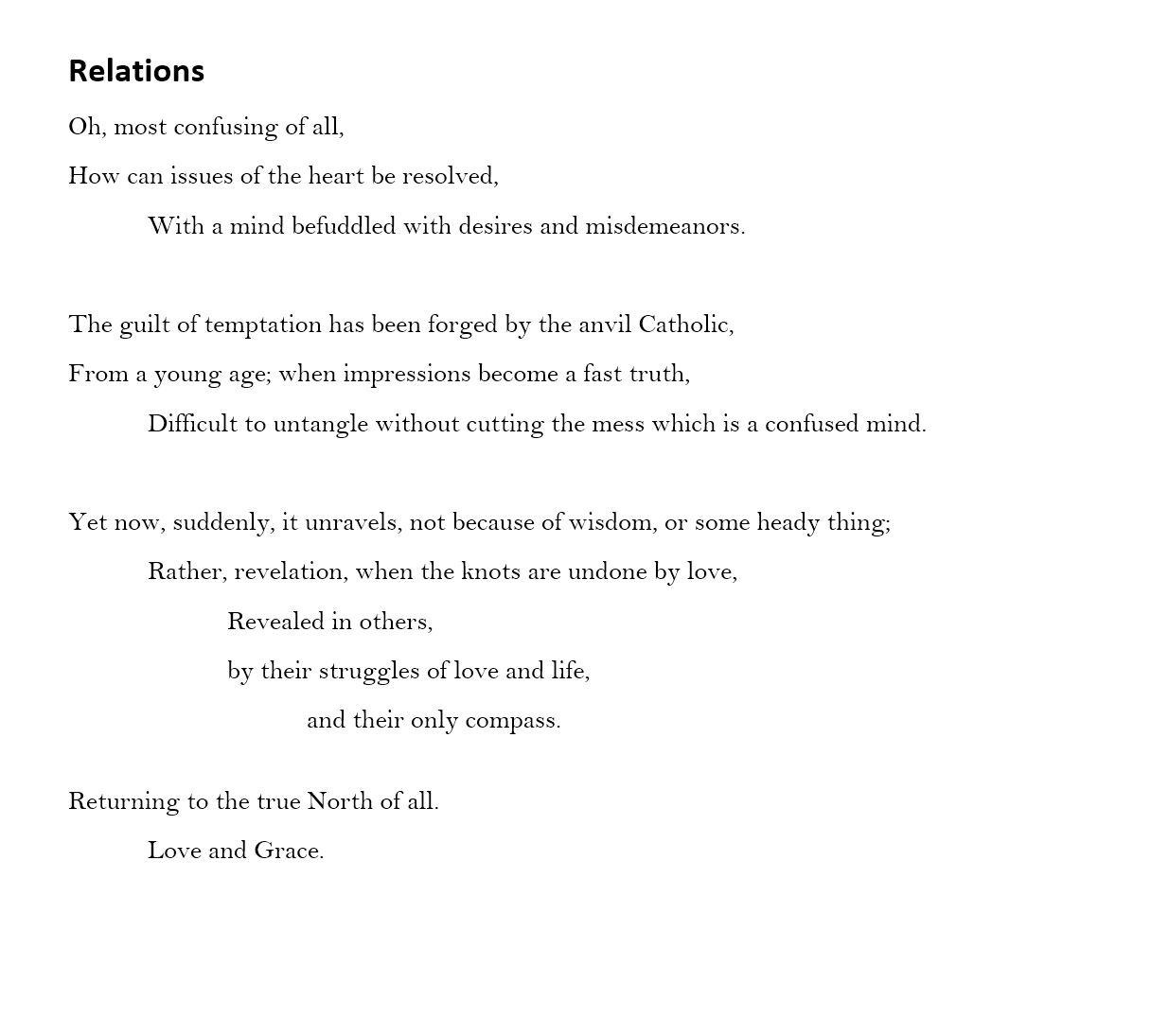 Relations

Oh, most confusing of all,
How can issues of the heart be resolved,
With a mind befuddled with desires and misdemeanors.

The guilt of temptation has been forged by the anvil Catholic,
From a young age; when impressions become a fast truth,
Difficult to untangle without cutting the mess which is a confused mind.

Yet now, suddenly, it unravels, not because of wisdom, or some heady thing;
Rather, revelation, when the knots are undone by love,
Revealed in others,
by their struggles of love and life,
and their only compass.

Returning to the true North of all.
Love and Grace.